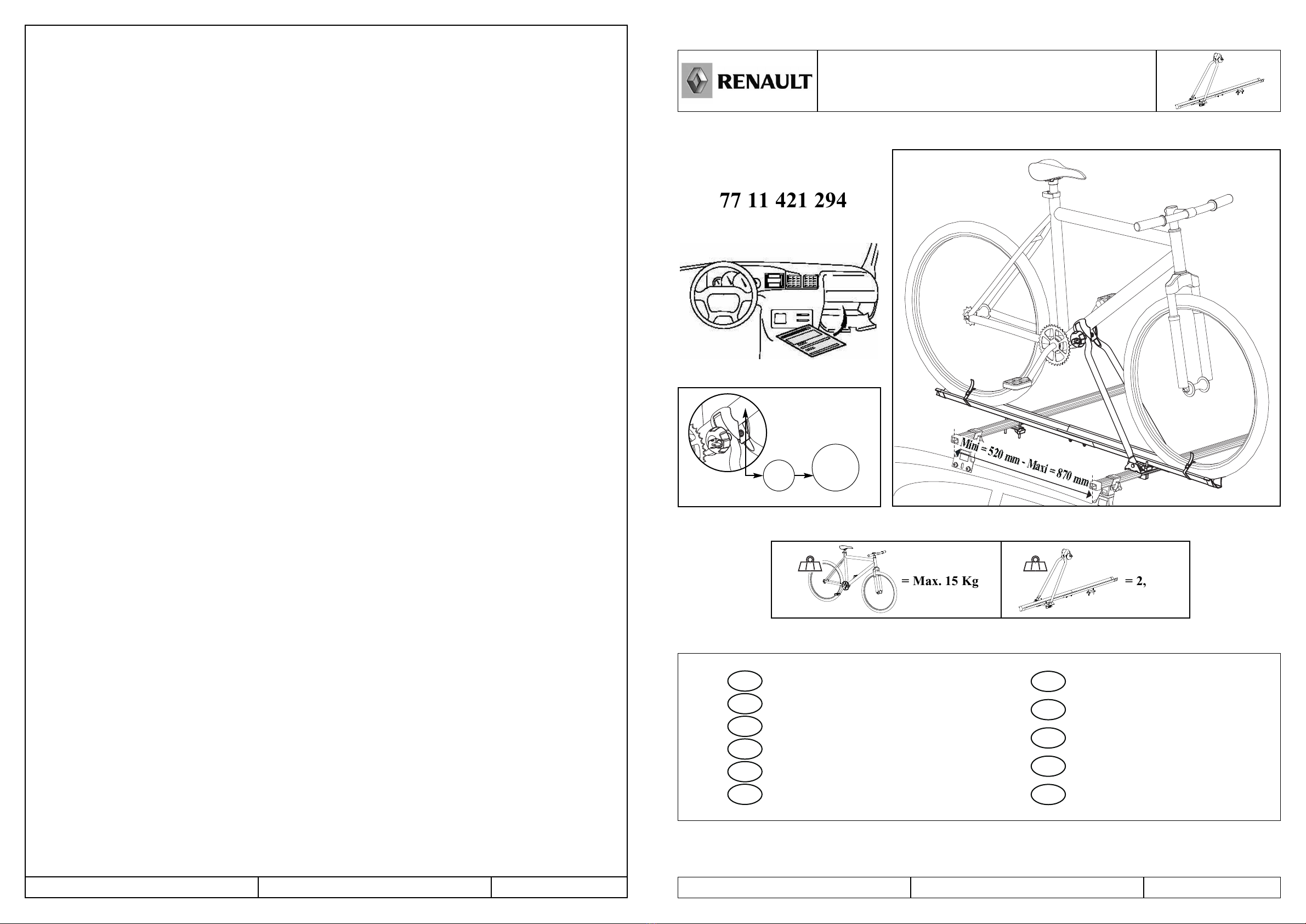 RENAULT

77 11 421 294

Mini = 520 mm - Maxi = 870 mm

= Max. 15 Kg

= 2,